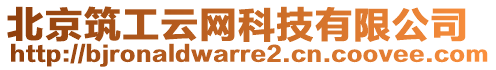 北京筑工云网科技有限公司
http://bjronaldwarre2.cn.coovee.com